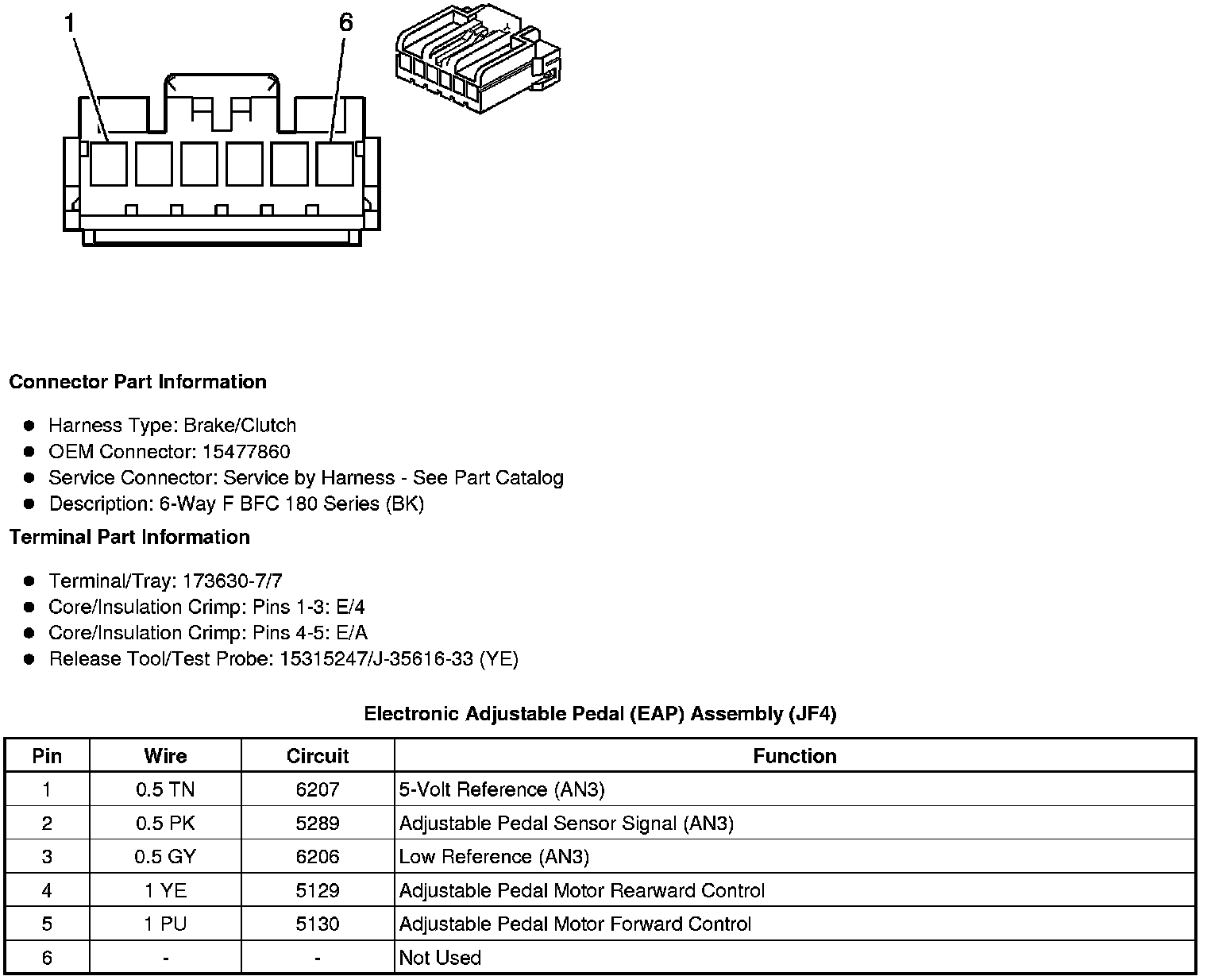 1
6

Connector Part Information

- Harness Type: Brake/Clutch
- OEM Connector: 15477860
- Service Connector: Service by Harness - See Part Catalog
- Description: 6-Way F BFC 180 Series (BK)

Terminal Part Information

- Terminal/Tray: 173630-7/7
- Core/Insulation Crimp: Pins 1-3: E/4
- Core/Insulation Crimp: Pins 4-5: E/A
- Release Tool/Test Probe: 15315247/J-35616-33 (YE)

Electronic Adjustable Pedal (EAP) Assembly (JF4)

| Pin | Wire | Circuit | Function |
|---|---|---|---|
| 1 | 0.5 TN | 6207 | 5-Volt Reference (AN3) |
| 2 | 0.5 PK | 5289 | Adjustable Pedal Sensor Signal (AN3) |
| 3 | 0.5 GY | 6206 | Low Reference (AN3) |
| 4 | 1 YE | 5129 | Adjustable Pedal Motor Rearward Control |
| 5 | 1 PU | 5130 | Adjustable Pedal Motor Forward Control |
| 6 | - | - | Not Used |